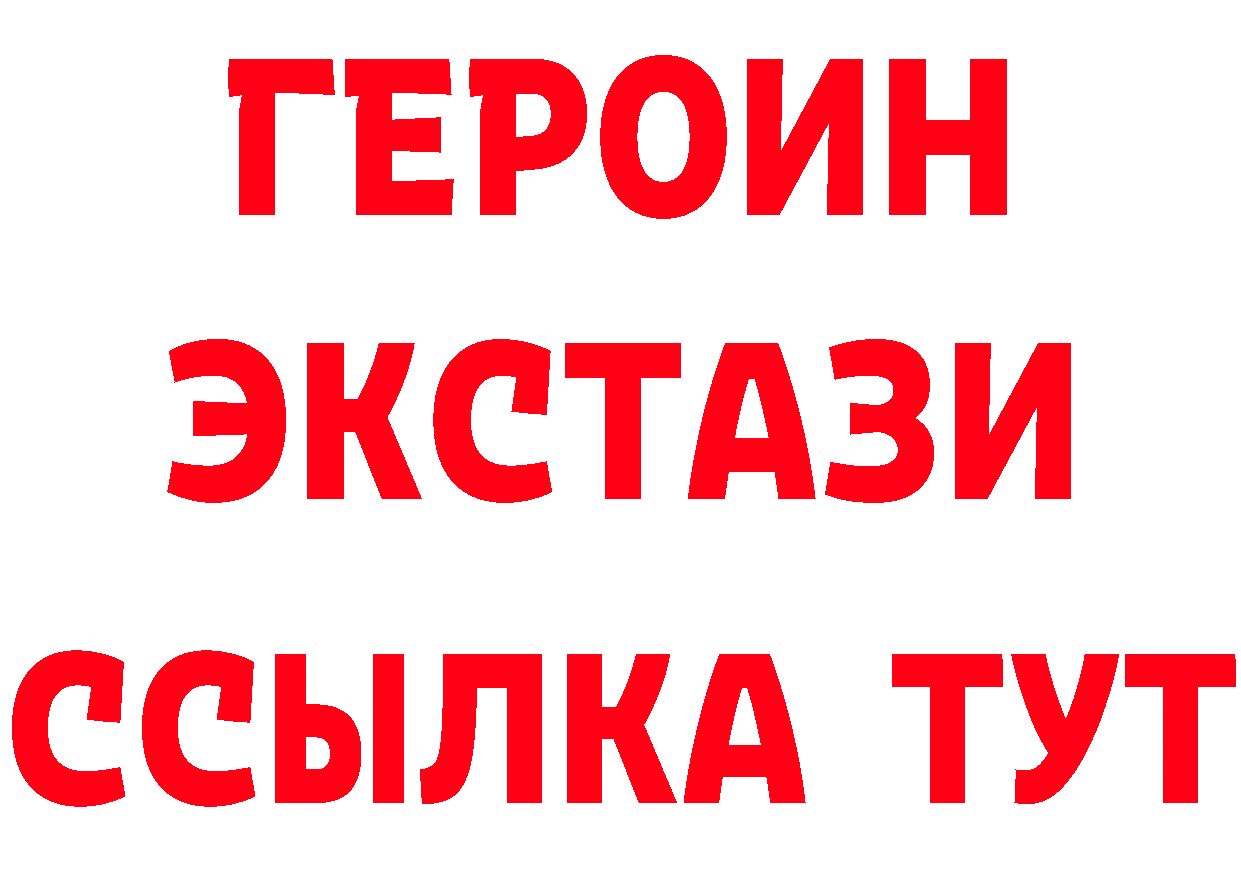 ГЕРОИН
ЭКСТАЗИ
ССЫЛКА ТУТ